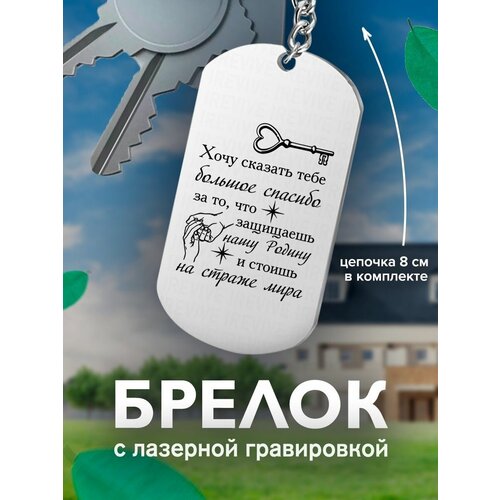 Хочу сказать тебе большое спасибо за то, что защищаешь нашу Родину и стоишь на страже мира

цепочка 8 см в комплекте

БРЕЛОК

с лазерной гравировкой